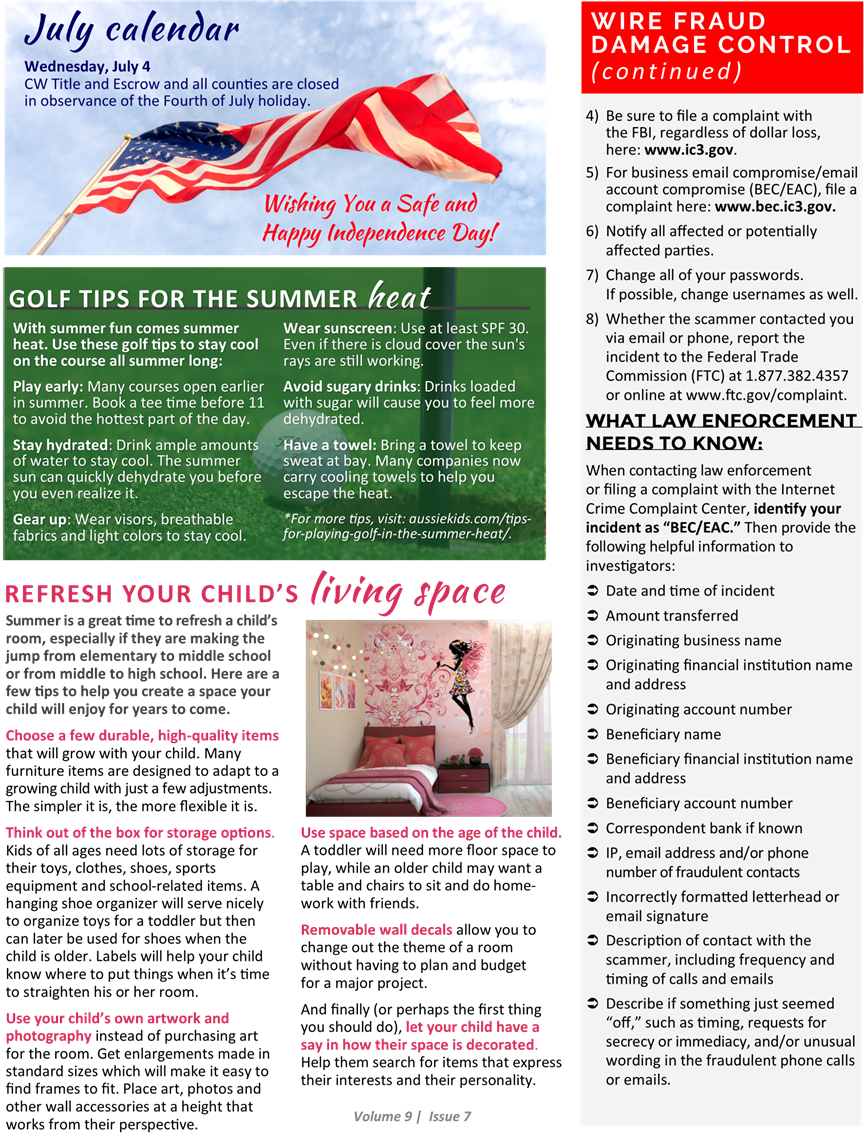 July calendar

Wednesday, July 4
CW Title and Escrow and all counties are closed in observance of the Fourth of July holiday.

Wishing You a Safe and Happy Independence Day!

GOLF TIPS FOR THE SUMMER heat

With summer fun comes summer heat. Use these golf tips to stay cool on the course all summer long:

Play early: Many courses open earlier in summer. Book a tee time before 11 to avoid the hottest part of the day.

Stay hydrated: Drink ample amounts of water to stay cool. The summer sun can quickly dehydrate you before you even realize it.

Gear up: Wear visors, breathable fabrics and light colors to stay cool.

Wear sunscreen: Use at least SPF 30. Even if there is cloud cover the sun's rays are still working.

Avoid sugary drinks: Drinks loaded with sugar will cause you to feel more dehydrated.

Have a towel: Bring a towel to keep sweat at bay. Many companies now carry cooling towels to help you escape the heat.

*For more tips, visit: aussiekids.com/tips-for-playing-golf-in-the-summer-heat/.

REFRESH YOUR CHILD'S living space

Summer is a great time to refresh a child's room, especially if they are making the jump from elementary to middle school or from middle to high school. Here are a few tips to help you create a space your child will enjoy for years to come.

Choose a few durable, high-quality items that will grow with your child. Many furniture items are designed to adapt to a growing child with just a few adjustments. The simpler it is, the more flexible it is.

Think out of the box for storage options. Kids of all ages need lots of storage for their toys, clothes, shoes, sports equipment and school-related items. A hanging shoe organizer will serve nicely to organize toys for a toddler but then can later be used for shoes when the child is older. Labels will help your child know where to put things when it's time to straighten his or her room.

Use your child's own artwork and photography instead of purchasing art for the room. Get enlargements made in standard sizes which will make it easy to find frames to fit. Place art, photos and other wall accessories at a height that works from their perspective.

Use space based on the age of the child. A toddler will need more floor space to play, while an older child may want a table and chairs to sit and do homework with friends.

Removable wall decals allow you to change out the theme of a room without having to plan and budget for a major project.

And finally (or perhaps the first thing you should do), let your child have a say in how their space is decorated. Help them search for items that express their interests and their personality.

Volume 9 | Issue 7

WIRE FRAUD DAMAGE CONTROL (continued)

4) Be sure to file a complaint with the FBI, regardless of dollar loss, here: www.ic3.gov.

5) For business email compromise/email account compromise (BEC/EAC), file a complaint here: www.bec.ic3.gov.

6) Notify all affected or potentially affected parties.

7) Change all of your passwords. If possible, change usernames as well.

8) Whether the scammer contacted you via email or phone, report the incident to the Federal Trade Commission (FTC) at 1.877.382.4357 or online at www.ftc.gov/complaint.

WHAT LAW ENFORCEMENT NEEDS TO KNOW:

When contacting law enforcement or filing a complaint with the Internet Crime Complaint Center, identify your incident as "BEC/EAC." Then provide the following helpful information to investigators:

➲ Date and time of incident
➲ Amount transferred
➲ Originating business name
➲ Originating financial institution name and address
➲ Originating account number
➲ Beneficiary name
➲ Beneficiary financial institution name and address
➲ Beneficiary account number
➲ Correspondent bank if known
➲ IP, email address and/or phone number of fraudulent contacts
➲ Incorrectly formatted letterhead or email signature
➲ Description of contact with the scammer, including frequency and timing of calls and emails
➲ Describe if something just seemed "off," such as timing, requests for secrecy or immediacy, and/or unusual wording in the fraudulent phone calls or emails.